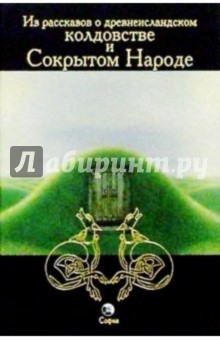 Из рассказов о древнеисландском колдовстве и Сокрытом Народе

Лабиринт.ру

София